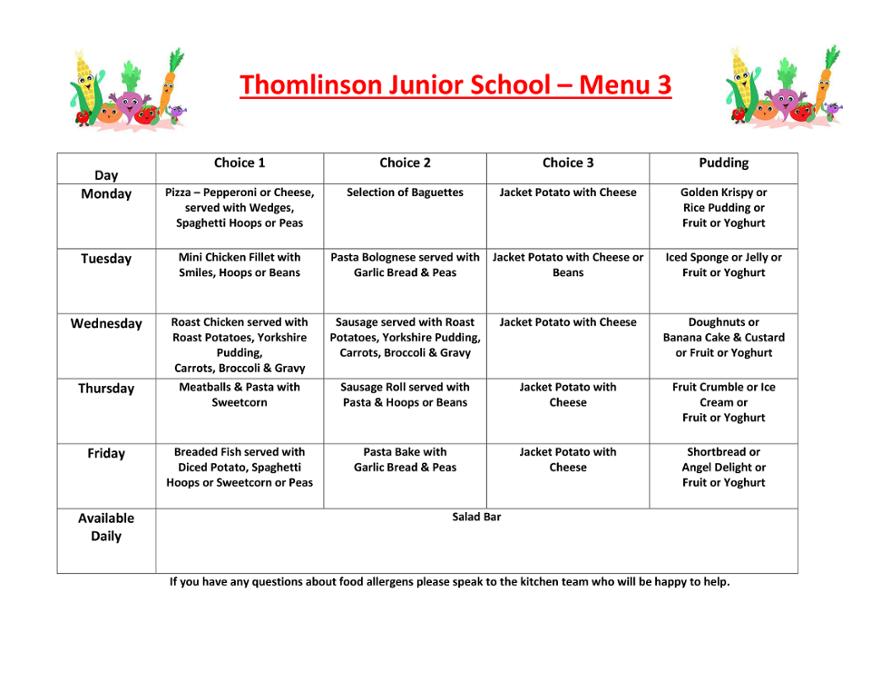 Thomlinson Junior School – Menu 3

| Day | Choice 1 | Choice 2 | Choice 3 | Pudding |
|---|---|---|---|---|
| Monday | Pizza – Pepperoni or Cheese, served with Wedges, Spaghetti Hoops or Peas | Selection of Baguettes | Jacket Potato with Cheese | Golden Krispy or Rice Pudding or Fruit or Yoghurt |
| Tuesday | Mini Chicken Fillet with Smiles, Hoops or Beans | Pasta Bolognese served with Garlic Bread & Peas | Jacket Potato with Cheese or Beans | Iced Sponge or Jelly or Fruit or Yoghurt |
| Wednesday | Roast Chicken served with Roast Potatoes, Yorkshire Pudding, Carrots, Broccoli & Gravy | Sausage served with Roast Potatoes, Yorkshire Pudding, Carrots, Broccoli & Gravy | Jacket Potato with Cheese | Doughnuts or Banana Cake & Custard or Fruit or Yoghurt |
| Thursday | Meatballs & Pasta with Sweetcorn | Sausage Roll served with Pasta & Hoops or Beans | Jacket Potato with Cheese | Fruit Crumble or Ice Cream or Fruit or Yoghurt |
| Friday | Breaded Fish served with Diced Potato, Spaghetti Hoops or Sweetcorn or Peas | Pasta Bake with Garlic Bread & Peas | Jacket Potato with Cheese | Shortbread or Angel Delight or Fruit or Yoghurt |
| Available Daily | Salad Bar | | | |

If you have any questions about food allergens please speak to the kitchen team who will be happy to help.